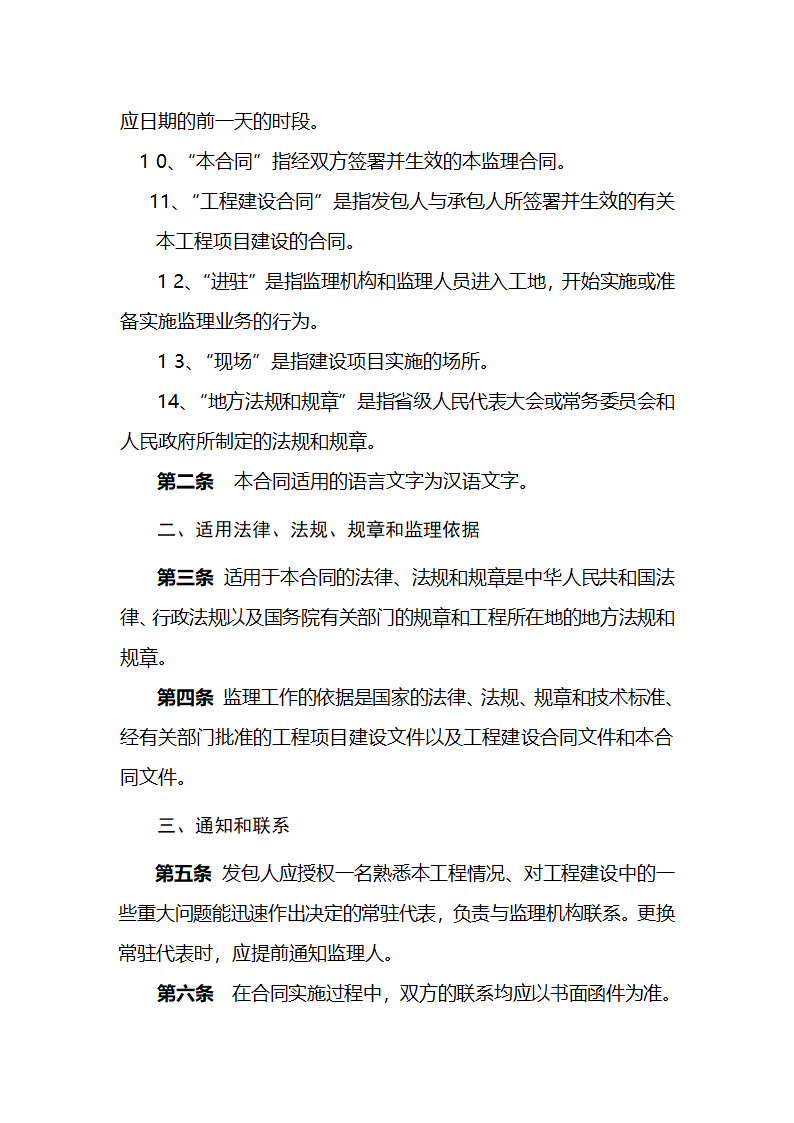 应日期的前一天的时段。

１0、“本合同”指经双方签署并生效的本监理合同。

11、“工程建设合同”是指发包人与承包人所签署并生效的有关本工程项目建设的合同。

１2、“进驻”是指监理机构和监理人员进入工地，开始实施或准备实施监理业务的行为。

１3、“现场”是指建设项目实施的场所。

14、“地方法规和规章”是指省级人民代表大会或常务委员会和人民政府所制定的法规和规章。

第二条　本合同适用的语言文字为汉语文字。

二、适用法律、法规、规章和监理依据

第三条　适用于本合同的法律、法规和规章是中华人民共和国法律、行政法规以及国务院有关部门的规章和工程所在地的地方法规和规章。

第四条　监理工作的依据是国家的法律、法规、规章和技术标准、经有关部门批准的工程项目建设文件以及工程建设合同文件和本合同文件。

三、通知和联系

第五条　发包人应授权一名熟悉本工程情况、对工程建设中的一些重大问题能迅速作出决定的常驻代表，负责与监理机构联系。更换常驻代表时，应提前通知监理人。

第六条　在合同实施过程中，双方的联系均应以书面函件为准。